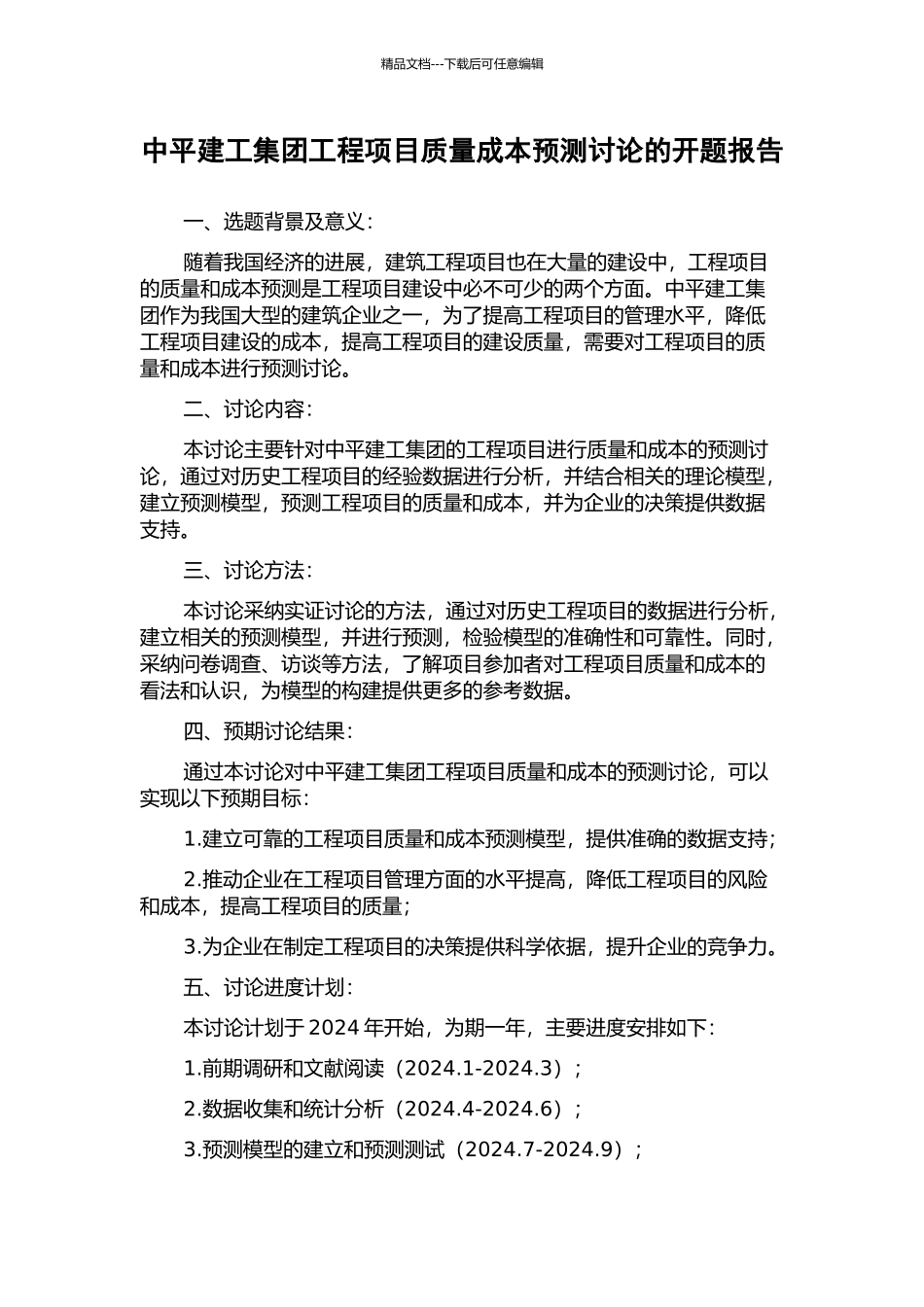 精品文档---下载后可任意编辑

中平建工集团工程项目质量成本预测讨论的开题报告

一、选题背景及意义：

随着我国经济的进展，建筑工程项目也在大量的建设中，工程项目的质量和成本预测是工程项目建设中必不可少的两个方面。中平建工集团作为我国大型的建筑企业之一，为了提高工程项目的管理水平，降低工程项目建设的成本，提高工程项目的建设质量，需要对工程项目的质量和成本进行预测讨论。

二、讨论内容：

本讨论主要针对中平建工集团的工程项目进行质量和成本的预测讨论，通过对历史工程项目的经验数据进行分析，并结合相关的理论模型，建立预测模型，预测工程项目的质量和成本，并为企业的决策提供数据支持。

三、讨论方法：

本讨论采纳实证讨论的方法，通过对历史工程项目的数据进行分析，建立相关的预测模型，并进行预测，检验模型的准确性和可靠性。同时，采纳问卷调查、访谈等方法，了解项目参加者对工程项目质量和成本的看法和认识，为模型的构建提供更多的参考数据。

四、预期讨论结果：

通过本讨论对中平建工集团工程项目质量和成本的预测讨论，可以实现以下预期目标：

1.建立可靠的工程项目质量和成本预测模型，提供准确的数据支持；

2.推动企业在工程项目管理方面的水平提高，降低工程项目的风险和成本，提高工程项目的质量；

3.为企业在制定工程项目的决策提供科学依据，提升企业的竞争力。

五、讨论进度计划：

本讨论计划于2024年开始，为期一年，主要进度安排如下：

1.前期调研和文献阅读（2024.1-2024.3）；

2.数据收集和统计分析（2024.4-2024.6）；

3.预测模型的建立和预测测试（2024.7-2024.9）；